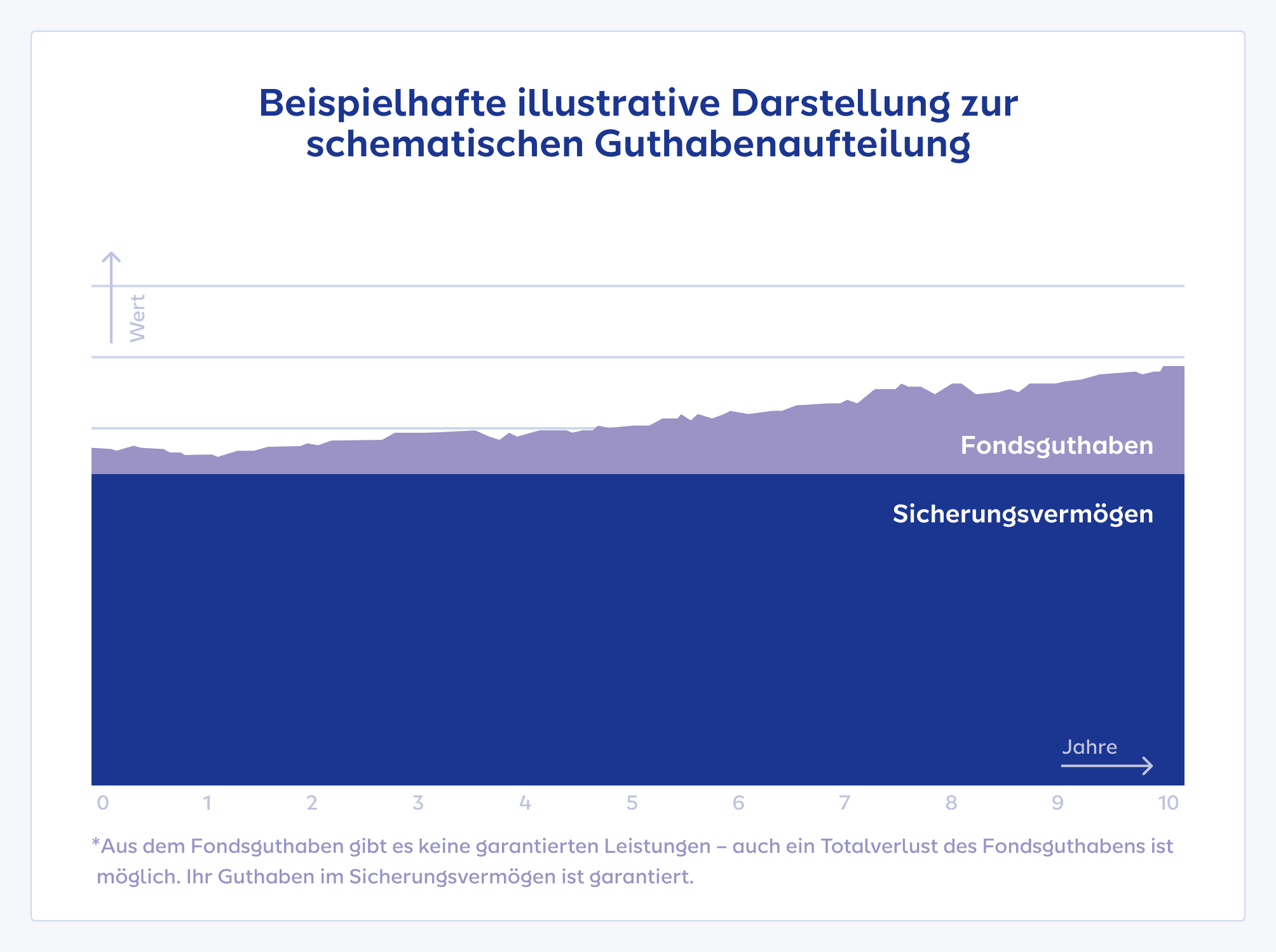 Beispielhafte illustrative Darstellung zur schematischen Guthabenaufteilung

Wert

Fondsguthaben

Sicherungsvermögen

Jahre

0 1 2 3 4 5 6 7 8 9 10

*Aus dem Fondsguthaben gibt es keine garantierten Leistungen – auch ein Totalverlust des Fondsguthabens ist möglich. Ihr Guthaben im Sicherungsvermögen ist garantiert.